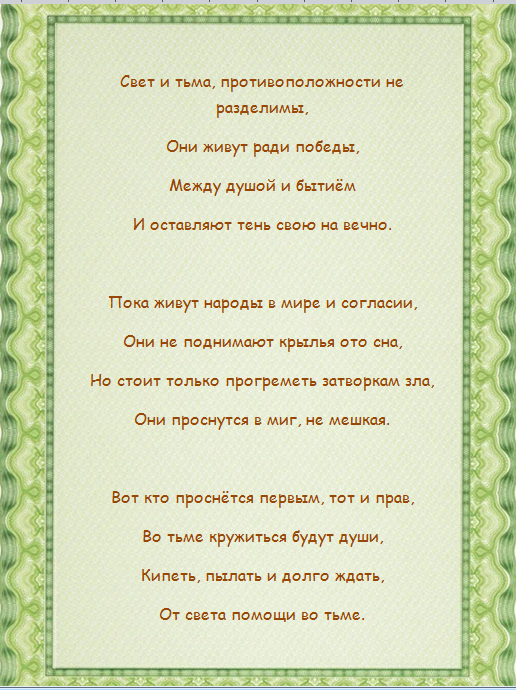 Свет и тьма, противоположности не разделимы,

Они живут ради победы,

Между душой и бытиём

И оставляют тень свою на вечно.

Пока живут народы в мире и согласии,

Они не поднимают крылья ото сна,

Но стоит только прогреметь затворкам зла,

Они проснутся в миг, не мешкая.

Вот кто проснётся первым, тот и прав,

Во тьме кружиться будут души,

Кипеть, пылать и долго ждать,

От света помощи во тьме.